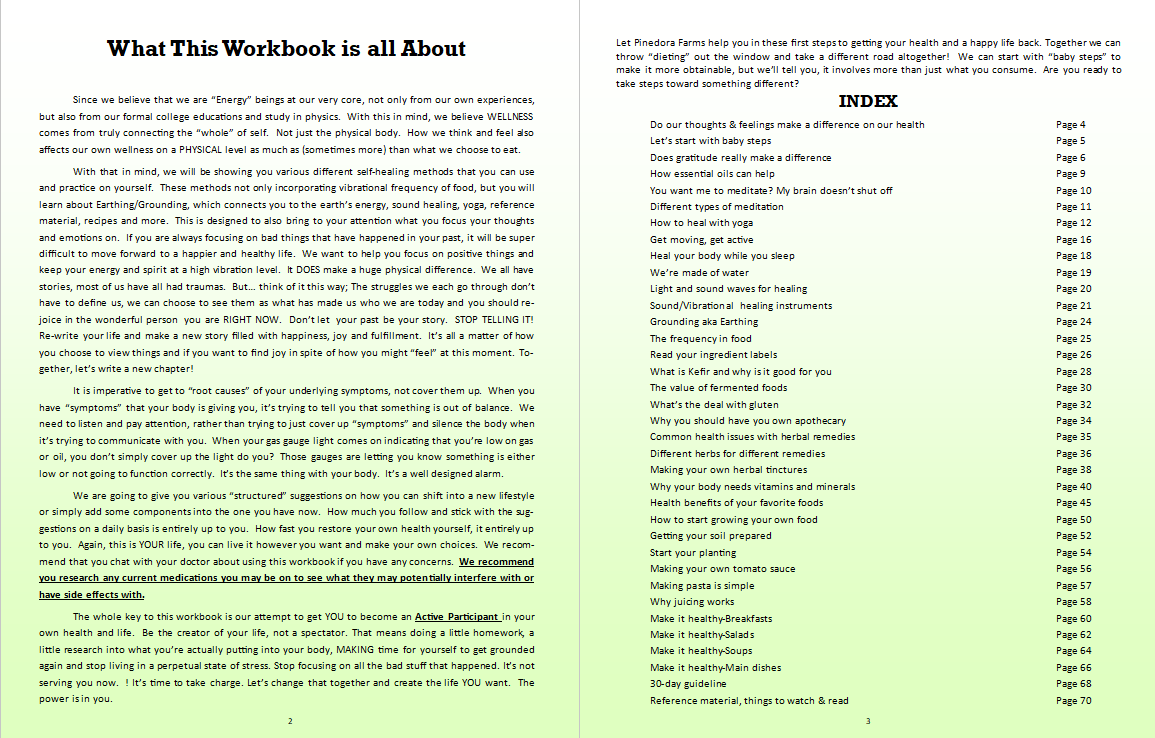 What This Workbook is all About

Since we believe that we are "Energy" beings at our very core, not only from our own experiences, but also from our formal college educations and study in physics. With this in mind, we believe WELLNESS comes from truly connecting the "whole" of self. Not just the physical body. How we think and feel also affects our own wellness on a PHYSICAL level as much as (sometimes more) than what we choose to eat.

With that in mind, we will be showing you various different self-healing methods that you can use and practice on yourself. These methods not only incorporating vibrational frequency of food, but you will learn about Earthing/Grounding, which connects you to the earth's energy, sound healing, yoga, reference material, recipes and more. This is designed to also bring to your attention what you focus your thoughts and emotions on. If you are always focusing on bad things that have happened in your past, it will be super difficult to move forward to a happier and healthy life. We want to help you focus on positive things and keep your energy and spirit at a high vibration level. It DOES make a huge physical difference. We all have stories, most of us have all had traumas. But... think of it this way; The struggles we each go through don't have to define us, we can choose to see them as what has made us who we are today and you should rejoice in the wonderful person you are RIGHT NOW. Don't let your past be your story. STOP TELLING IT! Re-write your life and make a new story filled with happiness, joy and fulfillment. It's all a matter of how you choose to view things and if you want to find joy in spite of how you might "feel" at this moment. Together, let's write a new chapter!

It is imperative to get to "root causes" of your underlying symptoms, not cover them up. When you have "symptoms" that your body is giving you, it's trying to tell you that something is out of balance. We need to listen and pay attention, rather than trying to just cover up "symptoms" and silence the body when it's trying to communicate with you. When your gas gauge light comes on indicating that you're low on gas or oil, you don't simply cover up the light do you? Those gauges are letting you know something is either low or not going to function correctly. It's the same thing with your body. It's a well designed alarm.

We are going to give you various "structured" suggestions on how you can shift into a new lifestyle or simply add some components into the one you have now. How much you follow and stick with the suggestions on a daily basis is entirely up to you. How fast you restore your own health yourself, it entirely up to you. Again, this is YOUR life, you can live it however you want and make your own choices. We recommend that you chat with your doctor about using this workbook if you have any concerns. We recommend you research any current medications you may be on to see what they may potentially interfere with or have side effects with.

The whole key to this workbook is our attempt to get YOU to become an Active Participant in your own health and life. Be the creator of your life, not a spectator. That means doing a little homework, a little research into what you're actually putting into your body, MAKING time for yourself to get grounded again and stop living in a perpetual state of stress. Stop focusing on all the bad stuff that happened. It's not serving you now. ! It's time to take charge. Let's change that together and create the life YOU want. The power is in you.

2

Let Pinedora Farms help you in these first steps to getting your health and a happy life back. Together we can throw "dieting" out the window and take a different road altogether! We can start with "baby steps" to make it more obtainable, but we'll tell you, it involves more than just what you consume. Are you ready to take steps toward something different?

INDEX

| | |
|---|---|
| Do our thoughts & feelings make a difference on our health | Page 4 |
| Let's start with baby steps | Page 5 |
| Does gratitude really make a difference | Page 6 |
| How essential oils can help | Page 9 |
| You want me to meditate? My brain doesn't shut off | Page 10 |
| Different types of meditation | Page 11 |
| How to heal with yoga | Page 12 |
| Get moving, get active | Page 16 |
| Heal your body while you sleep | Page 18 |
| We're made of water | Page 19 |
| Light and sound waves for healing | Page 20 |
| Sound/Vibrational healing instruments | Page 21 |
| Grounding aka Earthing | Page 24 |
| The frequency in food | Page 25 |
| Read your ingredient labels | Page 26 |
| What is Kefir and why is it good for you | Page 28 |
| The value of fermented foods | Page 30 |
| What's the deal with gluten | Page 32 |
| Why you should have you own apothecary | Page 34 |
| Common health issues with herbal remedies | Page 35 |
| Different herbs for different remedies | Page 36 |
| Making your own herbal tinctures | Page 38 |
| Why your body needs vitamins and minerals | Page 40 |
| Health benefits of your favorite foods | Page 45 |
| How to start growing your own food | Page 50 |
| Getting your soil prepared | Page 52 |
| Start your planting | Page 54 |
| Making your own tomato sauce | Page 56 |
| Making pasta is simple | Page 57 |
| Why juicing works | Page 58 |
| Make it healthy-Breakfasts | Page 60 |
| Make it healthy-Salads | Page 62 |
| Make it healthy-Soups | Page 64 |
| Make it healthy-Main dishes | Page 66 |
| 30-day guideline | Page 68 |
| Reference material, things to watch & read | Page 70 |

3